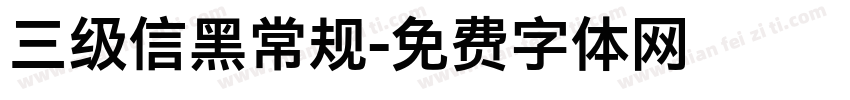 三级信黑常规-免费字体网